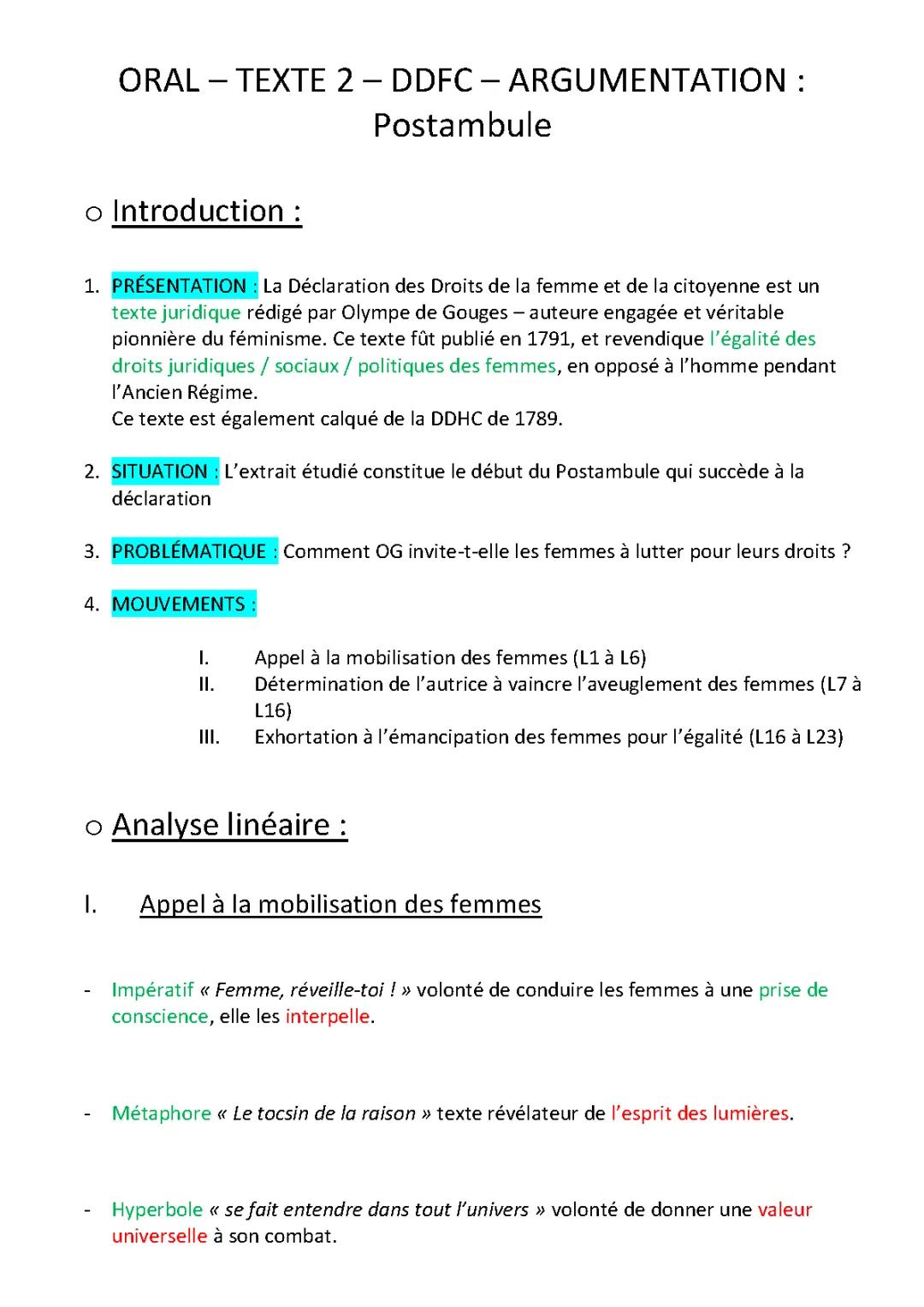 ORAL – TEXTE 2 – DDFC – ARGUMENTATION : Postambule

o Introduction :

1. PRÉSENTATION : La Déclaration des Droits de la femme et de la citoyenne est un texte juridique rédigé par Olympe de Gouges – auteure engagée et véritable pionnière du féminisme. Ce texte fût publié en 1791, et revendique l'égalité des droits juridiques / sociaux / politiques des femmes, en opposé à l'homme pendant l'Ancien Régime.
Ce texte est également calqué de la DDHC de 1789.

2. SITUATION : L'extrait étudié constitue le début du Postambule qui succède à la déclaration

3. PROBLÉMATIQUE : Comment OG invite-t-elle les femmes à lutter pour leurs droits ?

4. MOUVEMENTS :

I. Appel à la mobilisation des femmes (L1 à L6)
II. Détermination de l'autrice à vaincre l'aveuglement des femmes (L7 à L16)
III. Exhortation à l'émancipation des femmes pour l'égalité (L16 à L23)

o Analyse linéaire :

I. Appel à la mobilisation des femmes

- Impératif « Femme, réveille-toi ! » volonté de conduire les femmes à une prise de conscience, elle les interpelle.

- Métaphore « Le tocsin de la raison » texte révélateur de l'esprit des lumières.

- Hyperbole « se fait entendre dans tout l'univers » volonté de donner une valeur universelle à son combat.